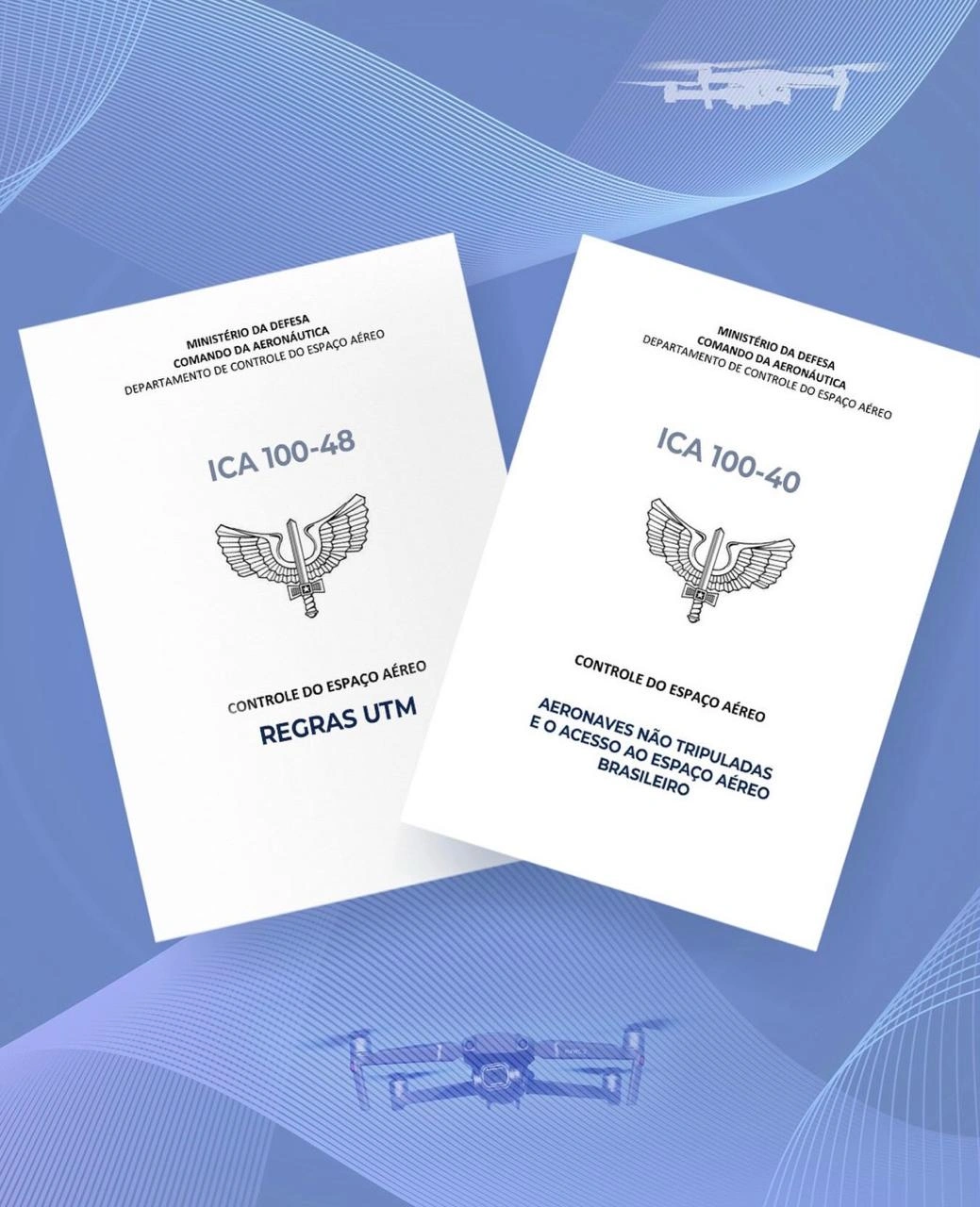 MINISTÉRIO DA DEFESA
COMANDO DA AERONÁUTICA
DEPARTAMENTO DE CONTROLE DO ESPAÇO AÉREO

ICA 100-48

CONTROLE DO ESPAÇO AÉREO

REGRAS UTM

MINISTÉRIO DA DEFESA
COMANDO DA AERONÁUTICA
DEPARTAMENTO DE CONTROLE DO ESPAÇO AÉREO

ICA 100-40

CONTROLE DO ESPAÇO AÉREO

AERONAVES NÃO TRIPULADAS E O ACESSO AO ESPAÇO AÉREO BRASILEIRO